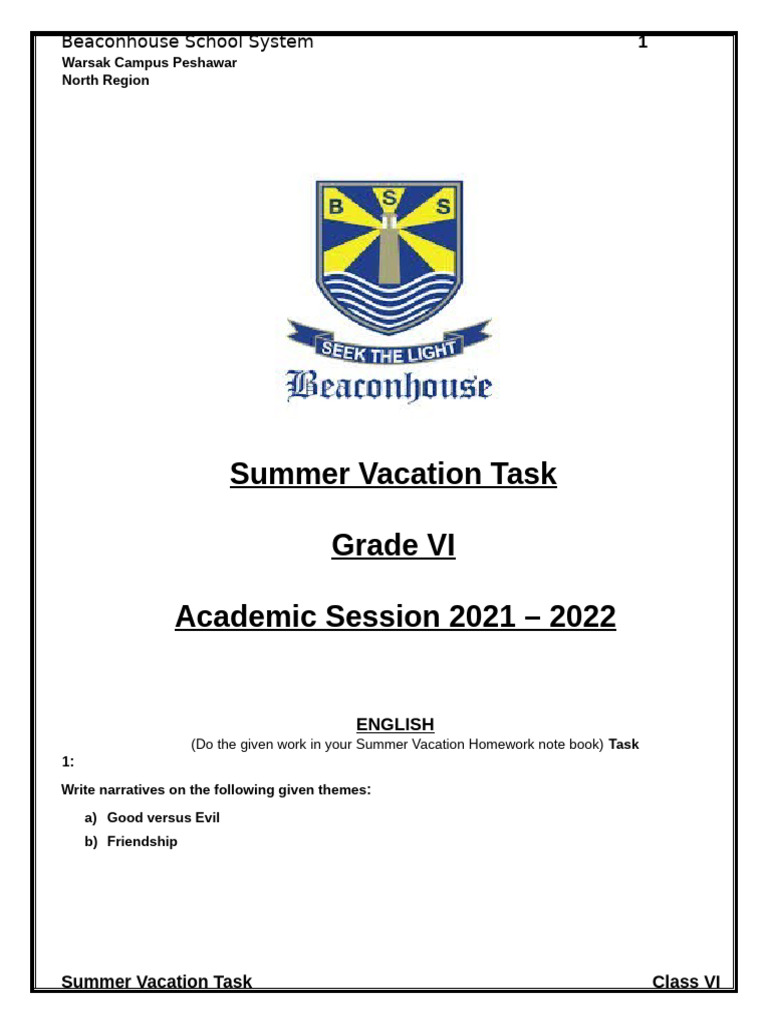 Beaconhouse School System 1
Warsak Campus Peshawar
North Region

B S S

SEEK THE LIGHT
Beaconhouse

Summer Vacation Task

Grade VI

Academic Session 2021 – 2022

ENGLISH
(Do the given work in your Summer Vacation Homework note book) Task 1:

Write narratives on the following given themes:

a) Good versus Evil
b) Friendship

Summer Vacation Task Class VI